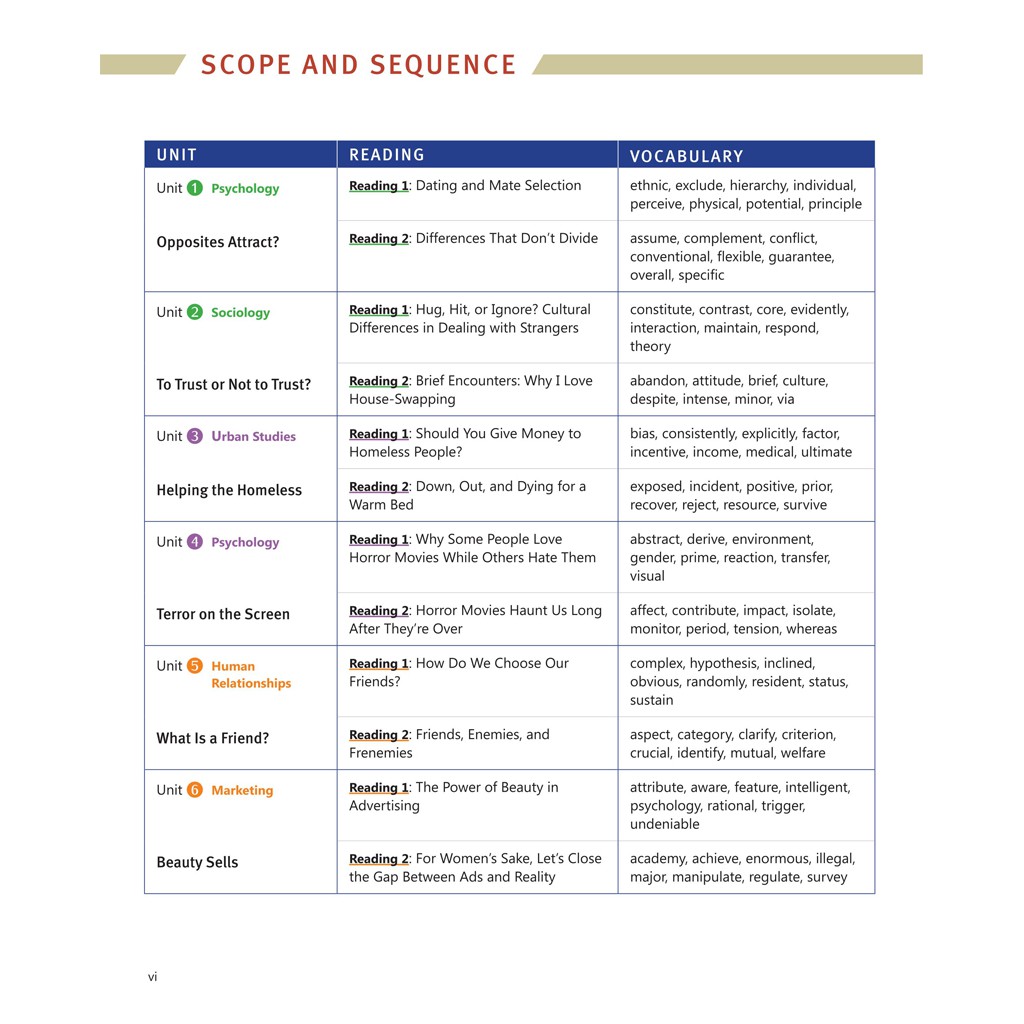 SCOPE AND SEQUENCE

| UNIT | READING | VOCABULARY |
|---|---|---|
| Unit 1 Psychology | Reading 1: Dating and Mate Selection | ethnic, exclude, hierarchy, individual, perceive, physical, potential, principle |
| Opposites Attract? | Reading 2: Differences That Don't Divide | assume, complement, conflict, conventional, flexible, guarantee, overall, specific |
| Unit 2 Sociology | Reading 1: Hug, Hit, or Ignore? Cultural Differences in Dealing with Strangers | constitute, contrast, core, evidently, interaction, maintain, respond, theory |
| To Trust or Not to Trust? | Reading 2: Brief Encounters: Why I Love House-Swapping | abandon, attitude, brief, culture, despite, intense, minor, via |
| Unit 3 Urban Studies | Reading 1: Should You Give Money to Homeless People? | bias, consistently, explicitly, factor, incentive, income, medical, ultimate |
| Helping the Homeless | Reading 2: Down, Out, and Dying for a Warm Bed | exposed, incident, positive, prior, recover, reject, resource, survive |
| Unit 4 Psychology | Reading 1: Why Some People Love Horror Movies While Others Hate Them | abstract, derive, environment, gender, prime, reaction, transfer, visual |
| Terror on the Screen | Reading 2: Horror Movies Haunt Us Long After They're Over | affect, contribute, impact, isolate, monitor, period, tension, whereas |
| Unit 5 Human Relationships | Reading 1: How Do We Choose Our Friends? | complex, hypothesis, inclined, obvious, randomly, resident, status, sustain |
| What Is a Friend? | Reading 2: Friends, Enemies, and Frenemies | aspect, category, clarify, criterion, crucial, identify, mutual, welfare |
| Unit 6 Marketing | Reading 1: The Power of Beauty in Advertising | attribute, aware, feature, intelligent, psychology, rational, trigger, undeniable |
| Beauty Sells | Reading 2: For Women's Sake, Let's Close the Gap Between Ads and Reality | academy, achieve, enormous, illegal, major, manipulate, regulate, survey |

vi